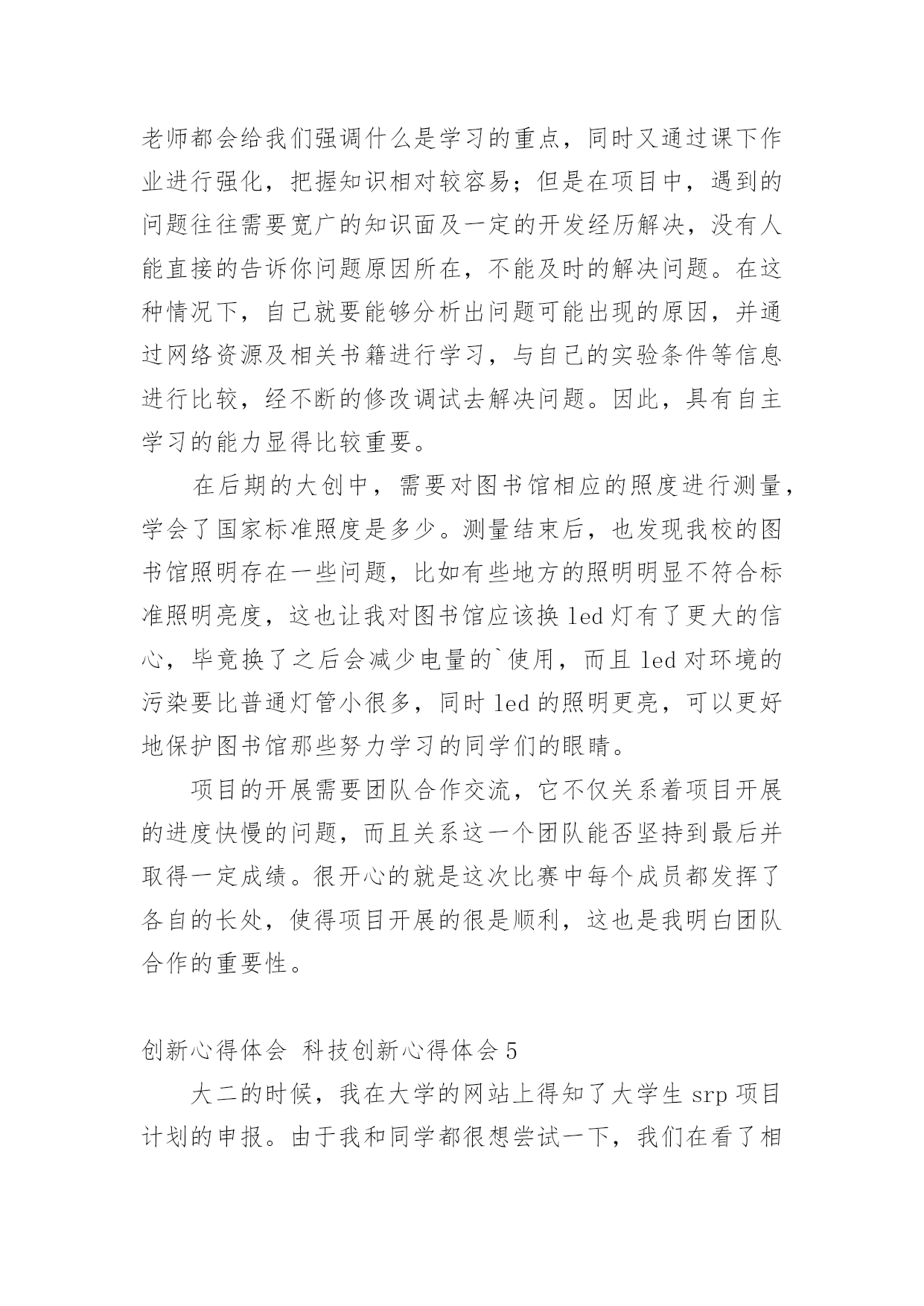 老师都会给我们强调什么是学习的重点，同时又通过课下作业进行强化，把握知识相对较容易；但是在项目中，遇到的问题往往需要宽广的知识面及一定的开发经历解决，没有人能直接的告诉你问题原因所在，不能及时的解决问题。在这种情况下，自己就要能够分析出问题可能出现的原因，并通过网络资源及相关书籍进行学习，与自己的实验条件等信息进行比较，经不断的修改调试去解决问题。因此，具有自主学习的能力显得比较重要。

在后期的大创中，需要对图书馆相应的照度进行测量，学会了国家标准照度是多少。测量结束后，也发现我校的图书馆照明存在一些问题，比如有些地方的照明明显不符合标准照明亮度，这也让我对图书馆应该换 led 灯有了更大的信心，毕竟换了之后会减少电量的`使用，而且 led 对环境的污染要比普通灯管小很多，同时 led 的照明更亮，可以更好地保护图书馆那些努力学习的同学们的眼睛。

项目的开展需要团队合作交流，它不仅关系着项目开展的进度快慢的问题，而且关系这一个团队能否坚持到最后并取得一定成绩。很开心的就是这次比赛中每个成员都发挥了各自的长处，使得项目开展的很是顺利，这也是我明白团队合作的重要性。

创新心得体会 科技创新心得体会 5

大二的时候，我在大学的网站上得知了大学生 srp 项目计划的申报。由于我和同学都很想尝试一下，我们在看了相